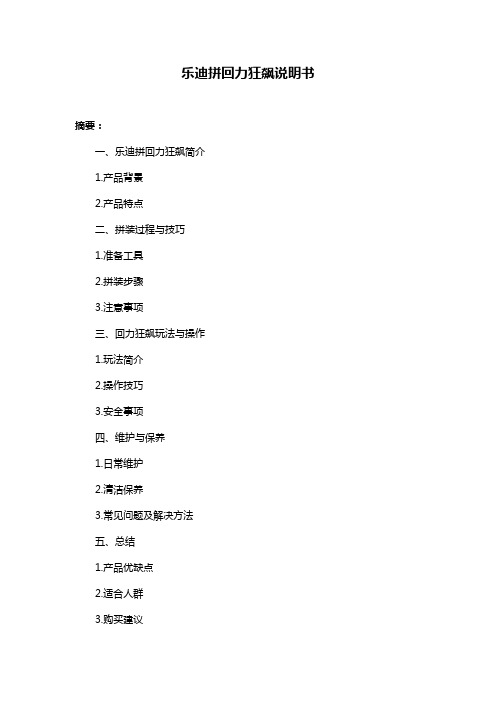 乐迪拼回力狂飙说明书

摘要：

一、乐迪拼回力狂飙简介

1.产品背景

2.产品特点

二、拼装过程与技巧

1.准备工具

2.拼装步骤

3.注意事项

三、回力狂飙玩法与操作

1.玩法简介

2.操作技巧

3.安全事项

四、维护与保养

1.日常维护

2.清洁保养

3.常见问题及解决方法

五、总结

1.产品优缺点

2.适合人群

3.购买建议